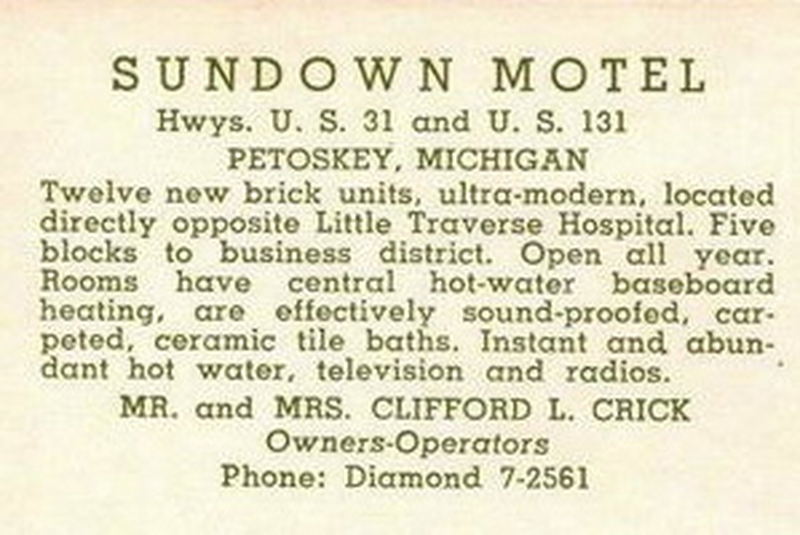 SUNDOWN MOTEL
Hwys. U. S. 31 and U. S. 131
PETOSKEY, MICHIGAN

Twelve new brick units, ultra-modern, located directly opposite Little Traverse Hospital. Five blocks to business district. Open all year. Rooms have central hot-water baseboard heating, are effectively sound-proofed, carpeted, ceramic tile baths. Instant and abundant hot water, television and radios.

MR. and MRS. CLIFFORD L. CRICK
Owners-Operators
Phone: Diamond 7-2561